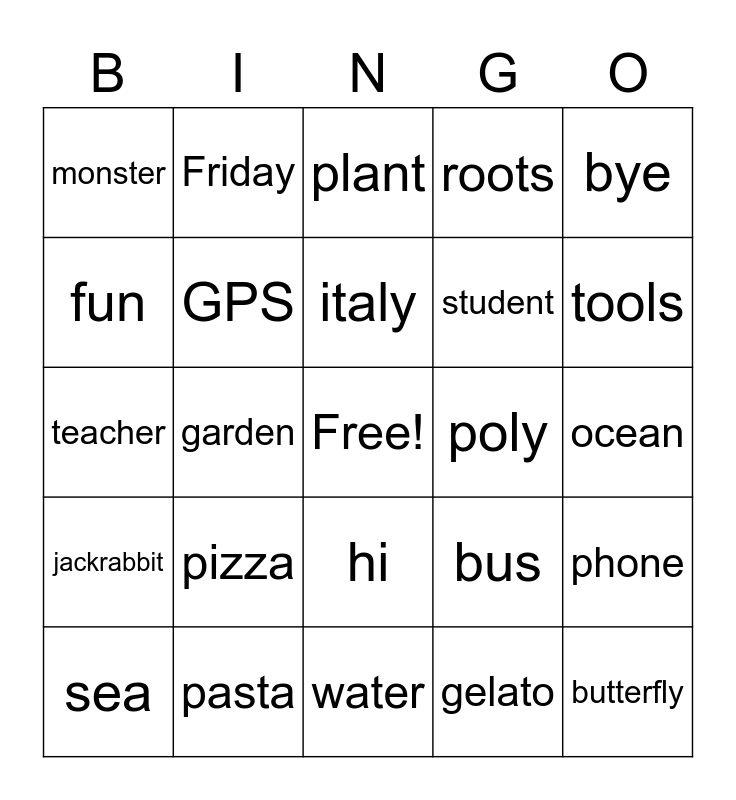 | B | I | N | G | O |
|---|---|---|---|---|
| monster | Friday | plant | roots | bye |
| fun | GPS | italy | student | tools |
| teacher | garden | Free! | poly | ocean |
| jackrabbit | pizza | hi | bus | phone |
| sea | pasta | water | gelato | butterfly |